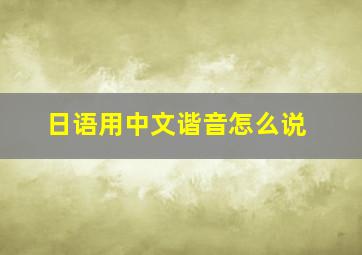 日语用中文谐音怎么说